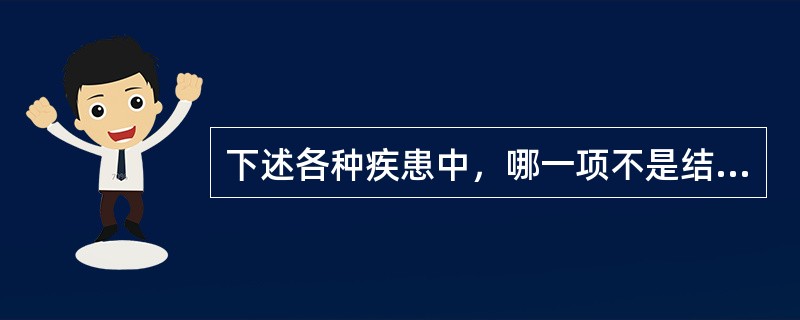 下述各种疾患中，哪一项不是结...